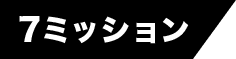 7ミッション